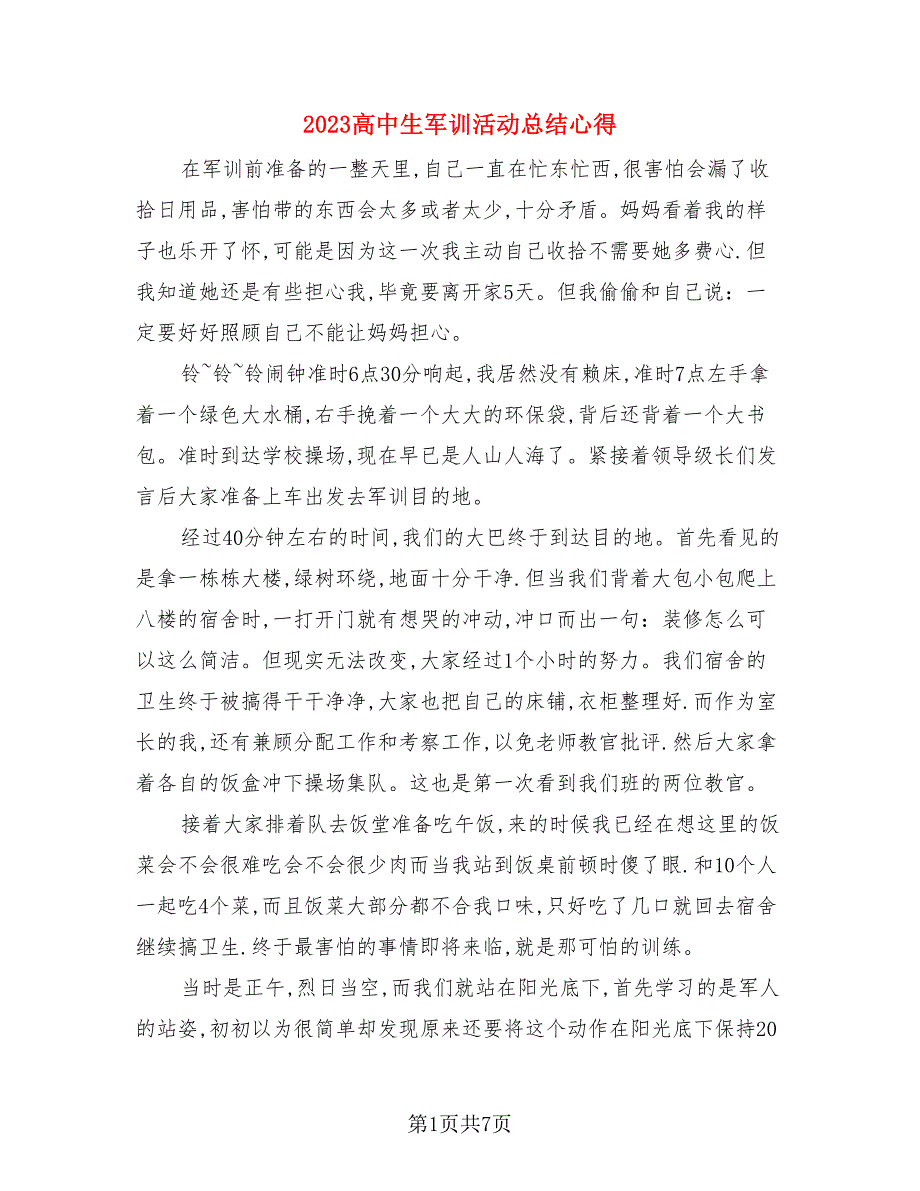 2023高中生军训活动总结心得

在军训前准备的一整天里，自己一直在忙东忙西，很害怕会漏了收拾日用品，害怕带的东西会太多或者太少，十分矛盾。妈妈看着我的样子也乐开了怀，可能是因为这一次我主动自己收拾不需要她多费心.但我知道她还是有些担心我，毕竟要离开家5天。但我偷偷和自己说：一定要好好照顾自己不能让妈妈担心。

铃~铃~铃闹钟准时6点30分响起，我居然没有赖床，准时7点左手拿着一个绿色大水桶，右手挽着一个大大的环保袋，背后还背着一个大书包。准时到达学校操场，现在早已是人山人海了。紧接着领导级长们发言后大家准备上车出发去军训目的地。

经过40分钟左右的时间，我们的大巴终于到达目的地。首先看见的是拿一栋栋大楼，绿树环绕，地面十分干净.但当我们背着大包小包爬上八楼的宿舍时，一打开门就有想哭的冲动，冲口而出一句：装修怎么可以这么简洁。但现实无法改变，大家经过1个小时的努力。我们宿舍的卫生终于被搞得干干净净，大家也把自己的床铺，衣柜整理好.而作为室长的我，还有兼顾分配工作和考察工作，以免老师教官批评.然后大家拿着各自的饭盒冲下操场集队。这也是第一次看到我们班的两位教官。

接着大家排着队去饭堂准备吃午饭，来的时候我已经在想这里的饭菜会不会很难吃会不会很少肉而当我站到饭桌前顿时傻了眼.和10个人一起吃4个菜，而且饭菜大部分都不合我口味，只好吃了几口就回去宿舍继续搞卫生.终于最害怕的事情即将来临，就是那可怕的训练。

当时是正午，烈日当空，而我们就站在阳光底下，首先学习的是军人的站姿，初初以为很简单却发现原来还要将这个动作在阳光底下保持20

第1页共7页